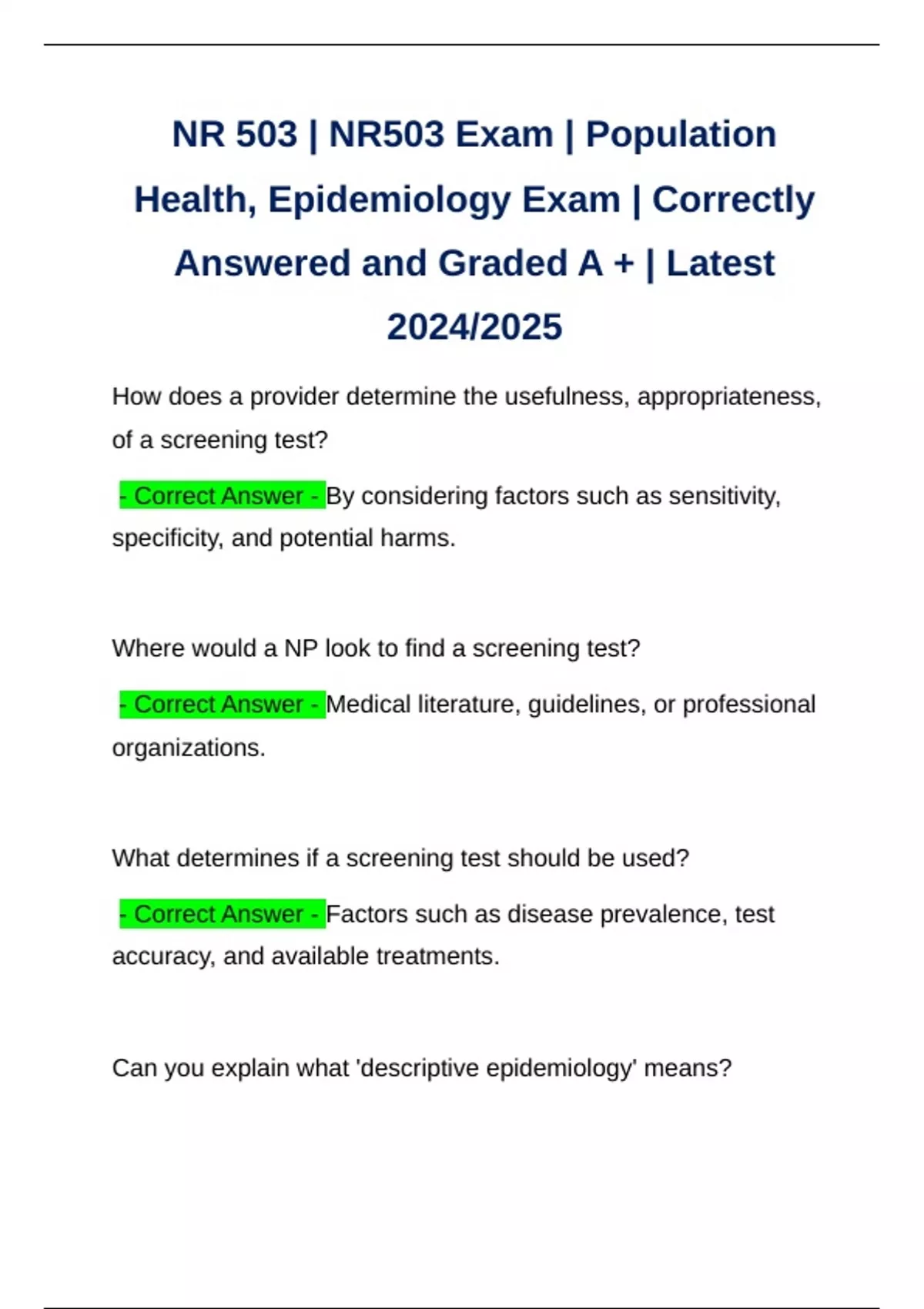 NR 503 | NR503 Exam | Population Health, Epidemiology Exam | Correctly Answered and Graded A + | Latest 2024/2025

How does a provider determine the usefulness, appropriateness, of a screening test?

- Correct Answer - By considering factors such as sensitivity, specificity, and potential harms.

Where would a NP look to find a screening test?

- Correct Answer - Medical literature, guidelines, or professional organizations.

What determines if a screening test should be used?

- Correct Answer - Factors such as disease prevalence, test accuracy, and available treatments.

Can you explain what 'descriptive epidemiology' means?